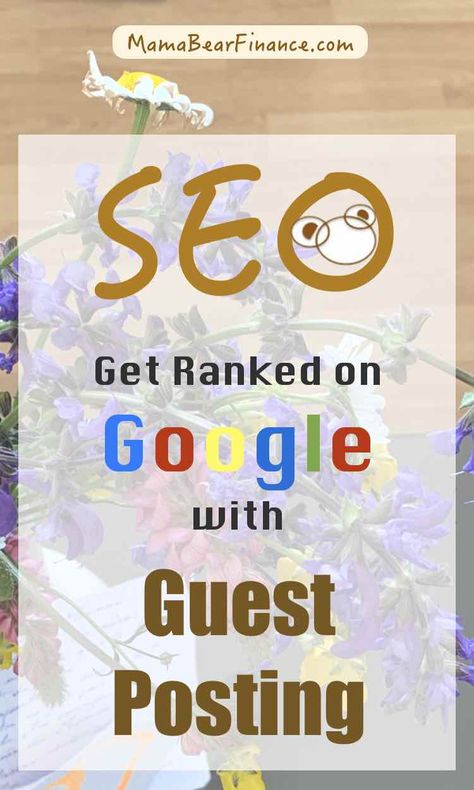 MamaBearFinance.com

SEO

Get Ranked on

Google

with

Guest Posting